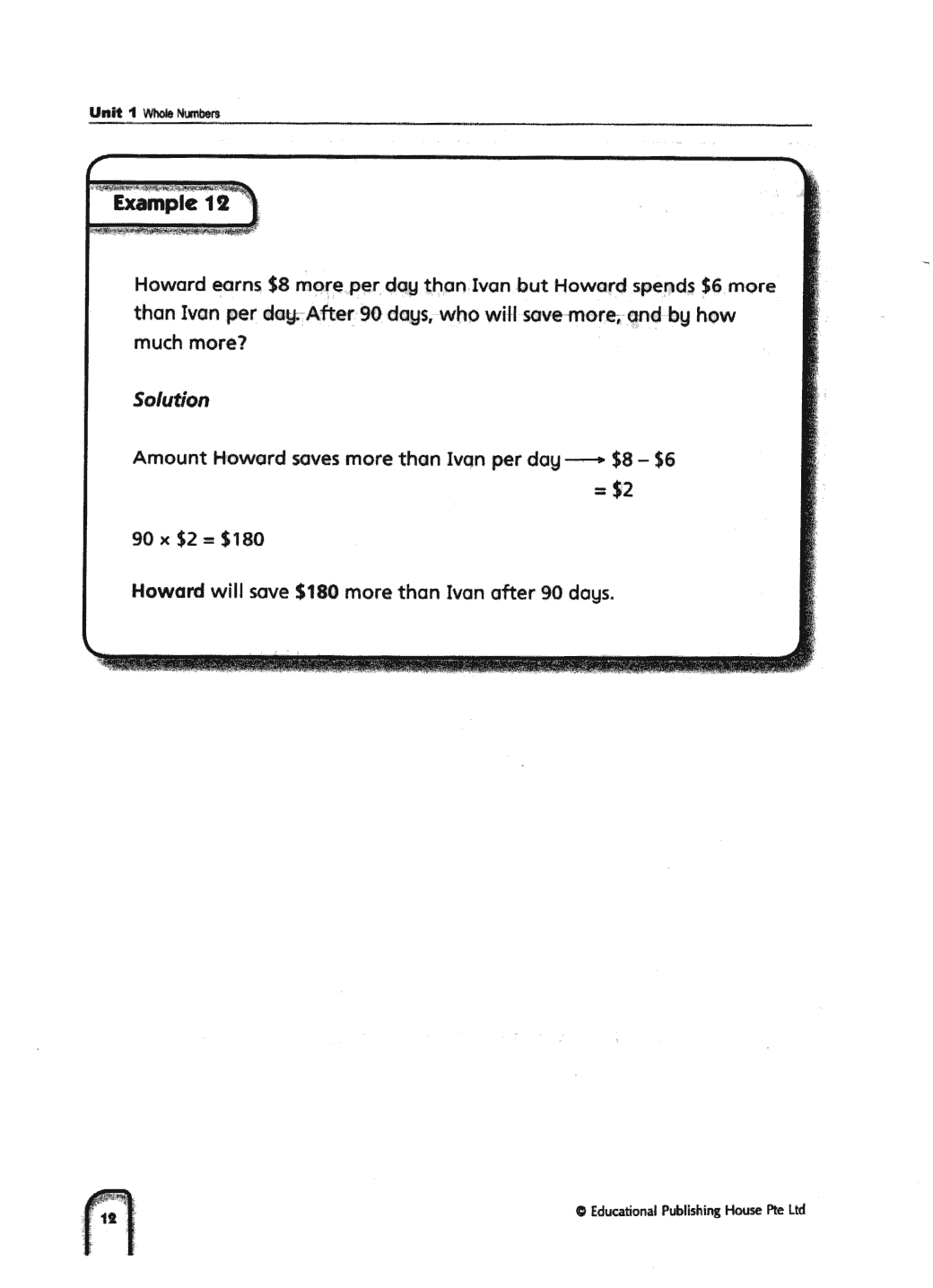 Unit 1 Whole Numbers

Example 12

Howard earns \$8 more per day than Ivan but Howard spends \$6 more than Ivan per day. After 90 days, who will save more, and by how much more?

Solution

Amount Howard saves more than Ivan per day $\longrightarrow$ \$8 – \$6
= \$2

90 × \$2 = \$180

Howard will save \$180 more than Ivan after 90 days.

12

© Educational Publishing House Pte Ltd